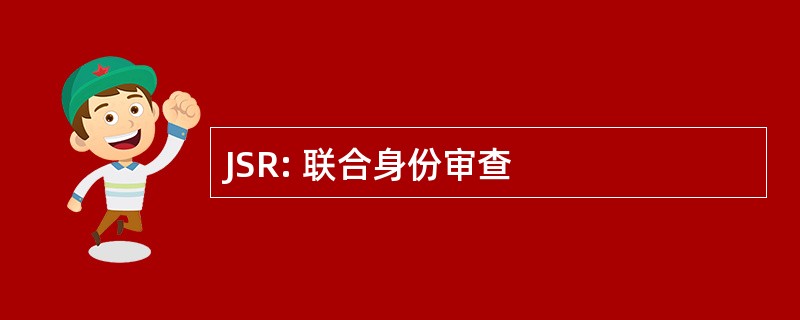 JSR: 联合身份审查